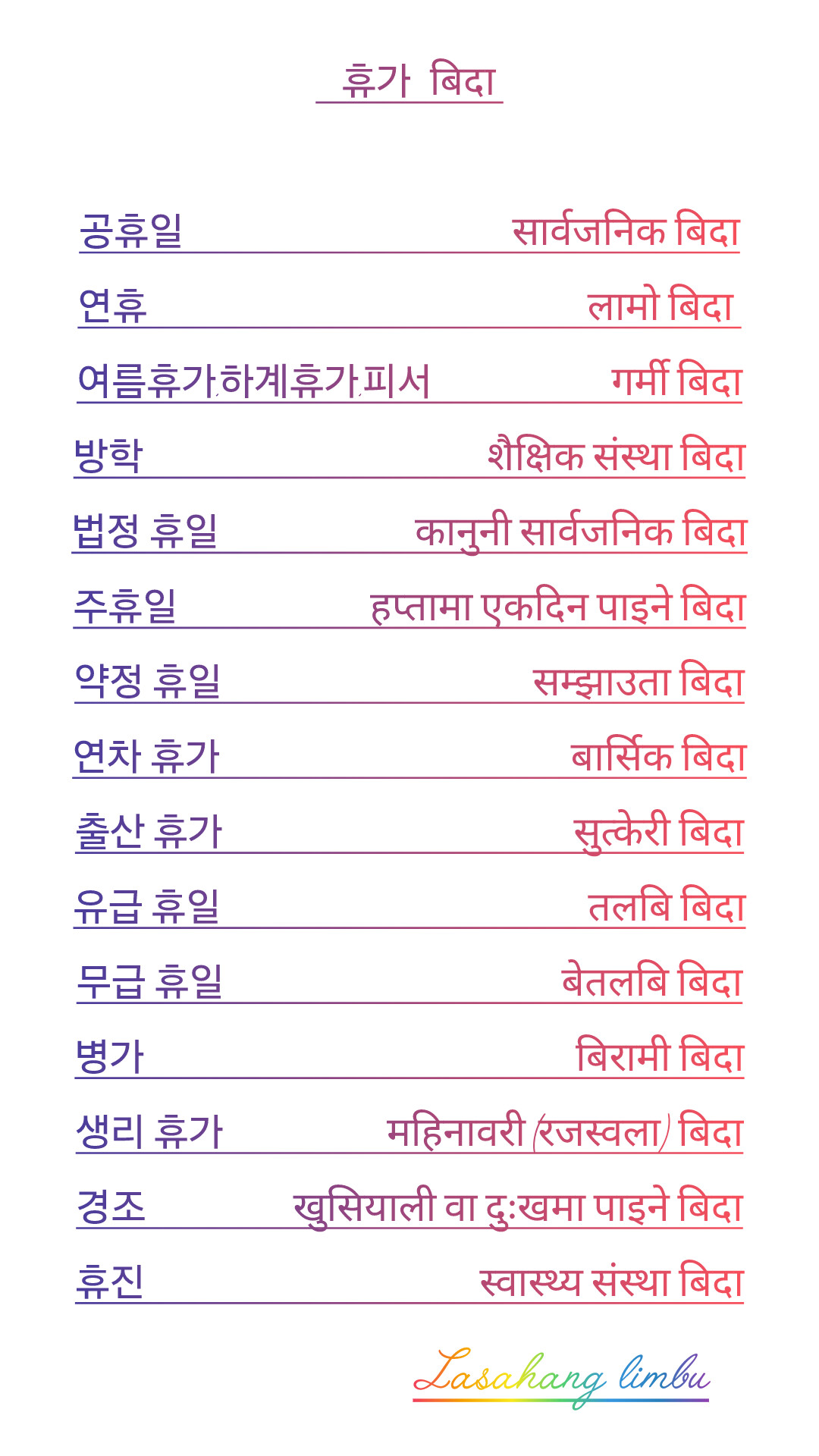 휴가 बिदा

공휴일 सार्वजनिक बिदा

연휴 लामो बिदा

여름휴가,하계휴가,피서 गर्मी बिदा

방학 शैक्षिक संस्था बिदा

법정 휴일 कानुनी सार्वजनिक बिदा

주휴일 हप्तामा एकदिन पाइने बिदा

약정 휴일 सम्झाउता बिदा

연차 휴가 बार्सिक बिदा

출산 휴가 सुत्केरी बिदा

유급 휴일 तलबि बिदा

무급 휴일 बेतलबि बिदा

병가 बिरामी बिदा

생리 휴가 महिनावरी (रजस्वला) बिदा

경조 खुसियाली वा दु:खमा पाइने बिदा

휴진 स्वास्थ्य संस्था बिदा

Lasahang limbu